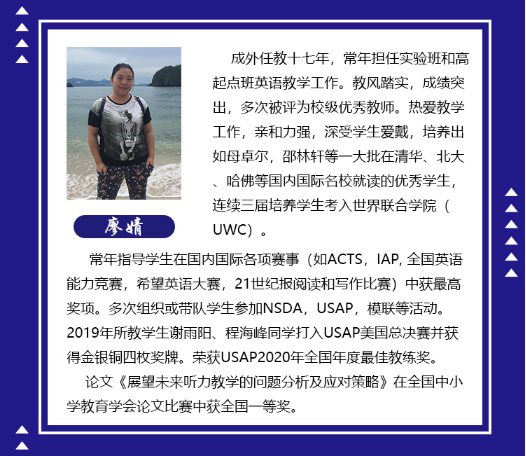 廖婧

成外任教十七年，常年担任实验班和高起点班英语教学工作。教风踏实，成绩突出，多次被评为校级优秀教师。热爱教学工作，亲和力强，深受学生爱戴，培养出如母卓尔，邵林轩等一大批在清华、北大、哈佛等国内国际名校就读的优秀学生，连续三届培养学生考入世界联合学院（UWC）。

常年指导学生在国内国际各项赛事（如ACTS，IAP, 全国英语能力竞赛，希望英语大赛，21世纪报阅读和写作比赛）中获最高奖项。多次组织或带队学生参加NSDA，USAP，模联等活动。2019年所教学生谢雨阳、程海峰同学打入USAP美国总决赛并获得金银铜四枚奖牌。荣获USAP2020年全国年度最佳教练奖。

论文《展望未来听力教学的问题分析及应对策略》在全国中小学教育学会论文比赛中获全国一等奖。